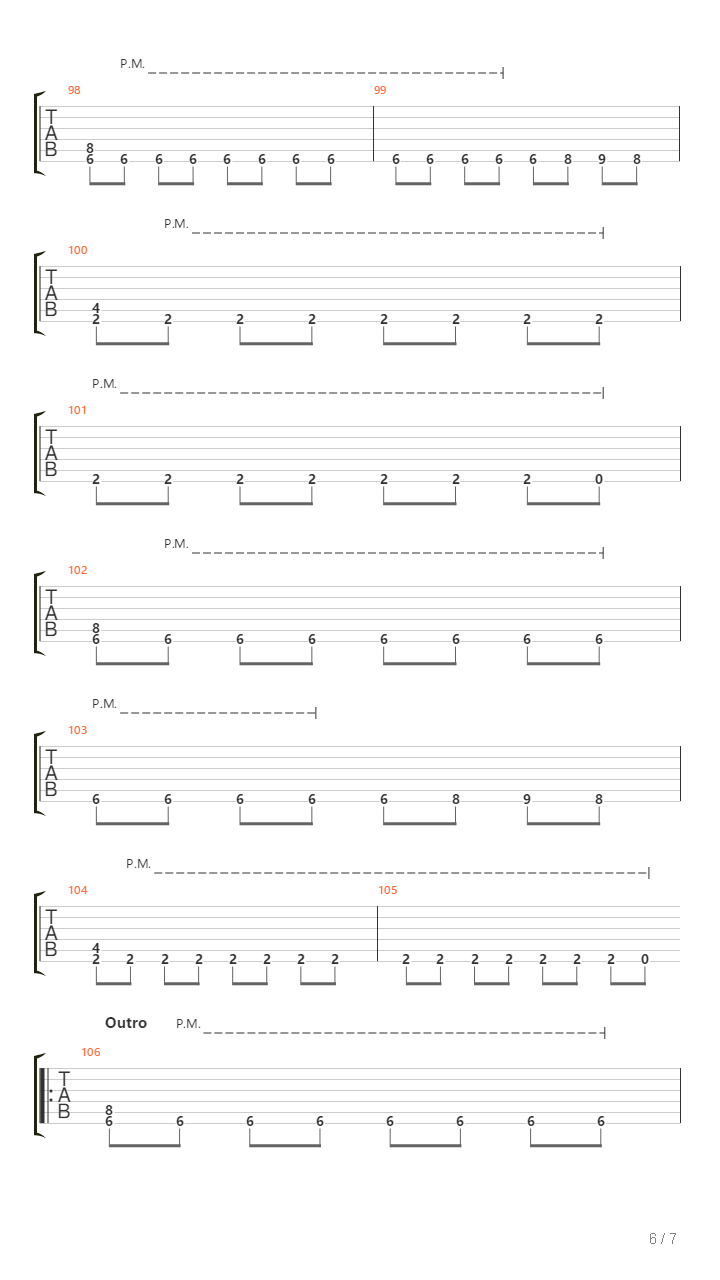 P.M.

98

T
A
B

8
6 6 6 6 6 6 6 6

99

6 6 6 6 6 8 9 8

P.M.

100

T
A
B

4
2 2 2 2 2 2 2 2

P.M.

101

T
A
B

2 2 2 2 2 2 2 0

P.M.

102

T
A
B

8
6 6 6 6 6 6 6 6

P.M.

103

T
A
B

6 6 6 6 6 8 9 8

P.M.

104

T
A
B

4
2 2 2 2 2 2 2 2

105

2 2 2 2 2 2 2 0

Outro

P.M.

106

T
A
B

8
6 6 6 6 6 6 6 6

6 / 7